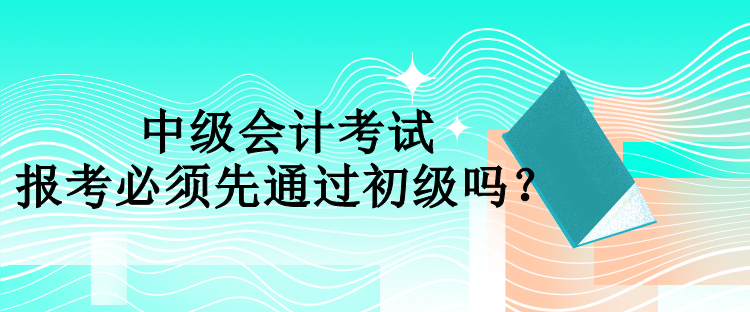 中级会计考试
报考必须先通过初级吗？